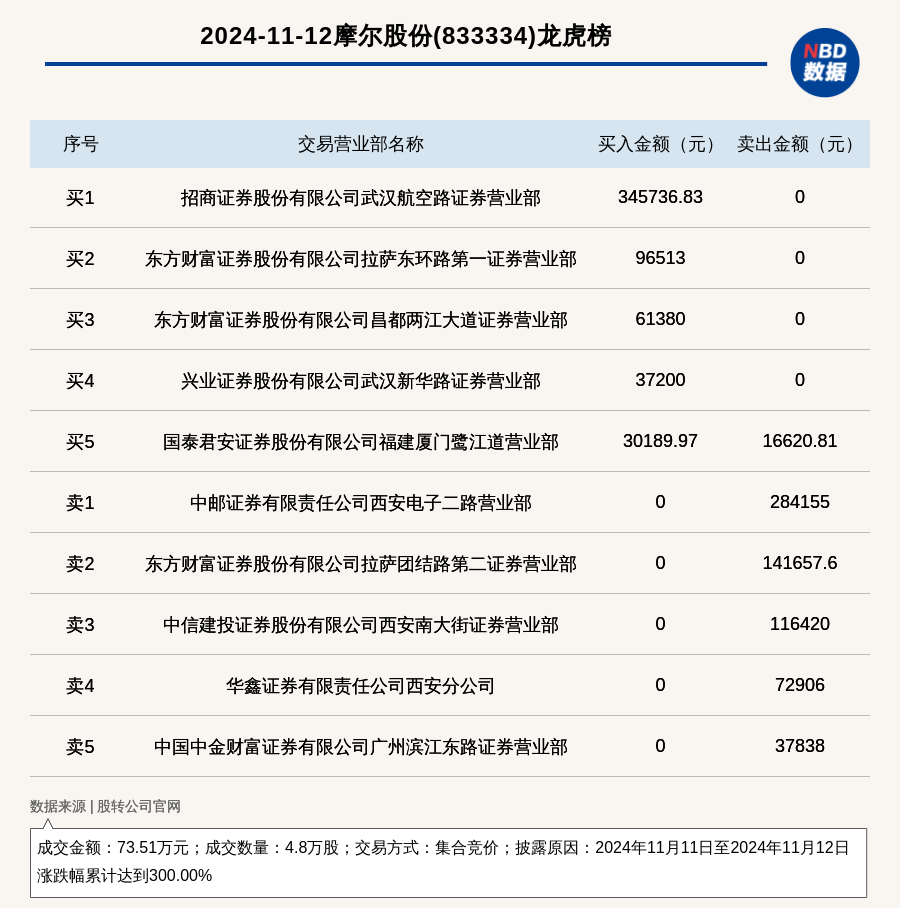 2024-11-12摩尔股份(833334)龙虎榜

NBD 数据

| 序号 | 交易营业部名称 | 买入金额（元） | 卖出金额（元） |
|---|---|---|---|
| 买1 | 招商证券股份有限公司武汉航空路证券营业部 | 345736.83 | 0 |
| 买2 | 东方财富证券股份有限公司拉萨东环路第一证券营业部 | 96513 | 0 |
| 买3 | 东方财富证券股份有限公司昌都两江大道证券营业部 | 61380 | 0 |
| 买4 | 兴业证券股份有限公司武汉新华路证券营业部 | 37200 | 0 |
| 买5 | 国泰君安证券股份有限公司福建厦门鹭江道营业部 | 30189.97 | 16620.81 |
| 卖1 | 中邮证券有限责任公司西安电子二路营业部 | 0 | 284155 |
| 卖2 | 东方财富证券股份有限公司拉萨团结路第二证券营业部 | 0 | 141657.6 |
| 卖3 | 中信建投证券股份有限公司西安南大街证券营业部 | 0 | 116420 |
| 卖4 | 华鑫证券有限责任公司西安分公司 | 0 | 72906 |
| 卖5 | 中国中金财富证券有限公司广州滨江东路证券营业部 | 0 | 37838 |

数据来源 | 股转公司官网

成交金额：73.51万元；成交数量：4.8万股；交易方式：集合竞价；披露原因：2024年11月11日至2024年11月12日涨跌幅累计达到300.00%